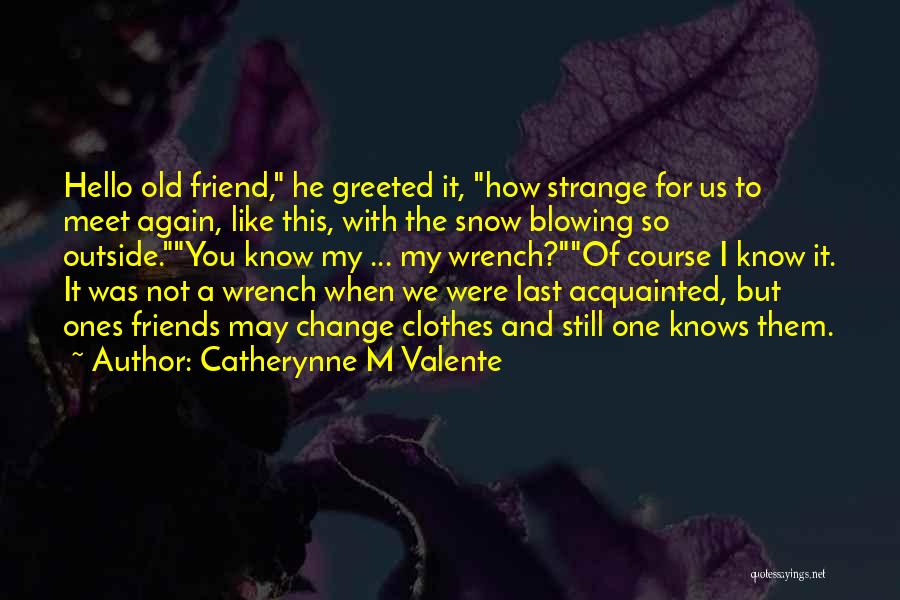 Hello old friend," he greeted it, "how strange for us to meet again, like this, with the snow blowing so outside.""You know my ... my wrench?""Of course I know it. It was not a wrench when we were last acquainted, but ones friends may change clothes and still one knows them.
~ Author: Catherynne M Valente

quotessayings.net